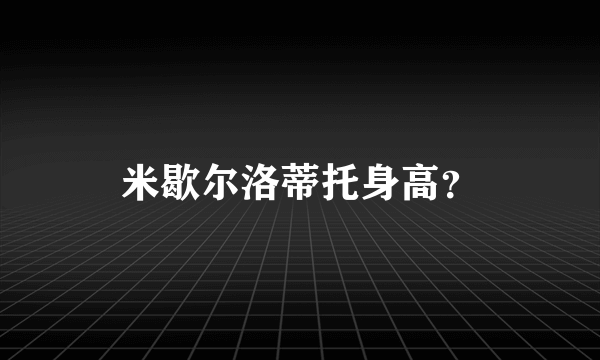 米歇尔洛蒂托身高?